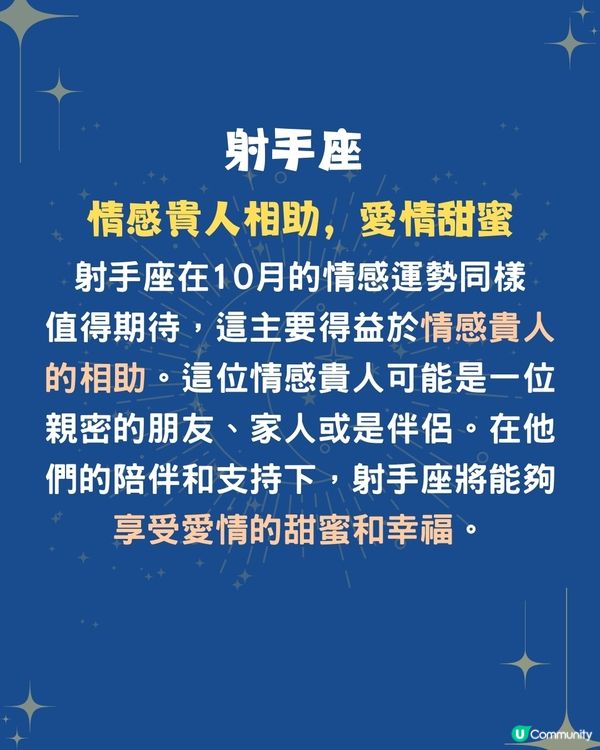 射手座

情感貴人相助，愛情甜蜜

射手座在10月的情感運勢同樣值得期待，這主要得益於情感貴人的相助。這位情感貴人可能是一位親密的朋友、家人或是伴侶。在他們的陪伴和支持下，射手座將能夠享受愛情的甜蜜和幸福。

U Community